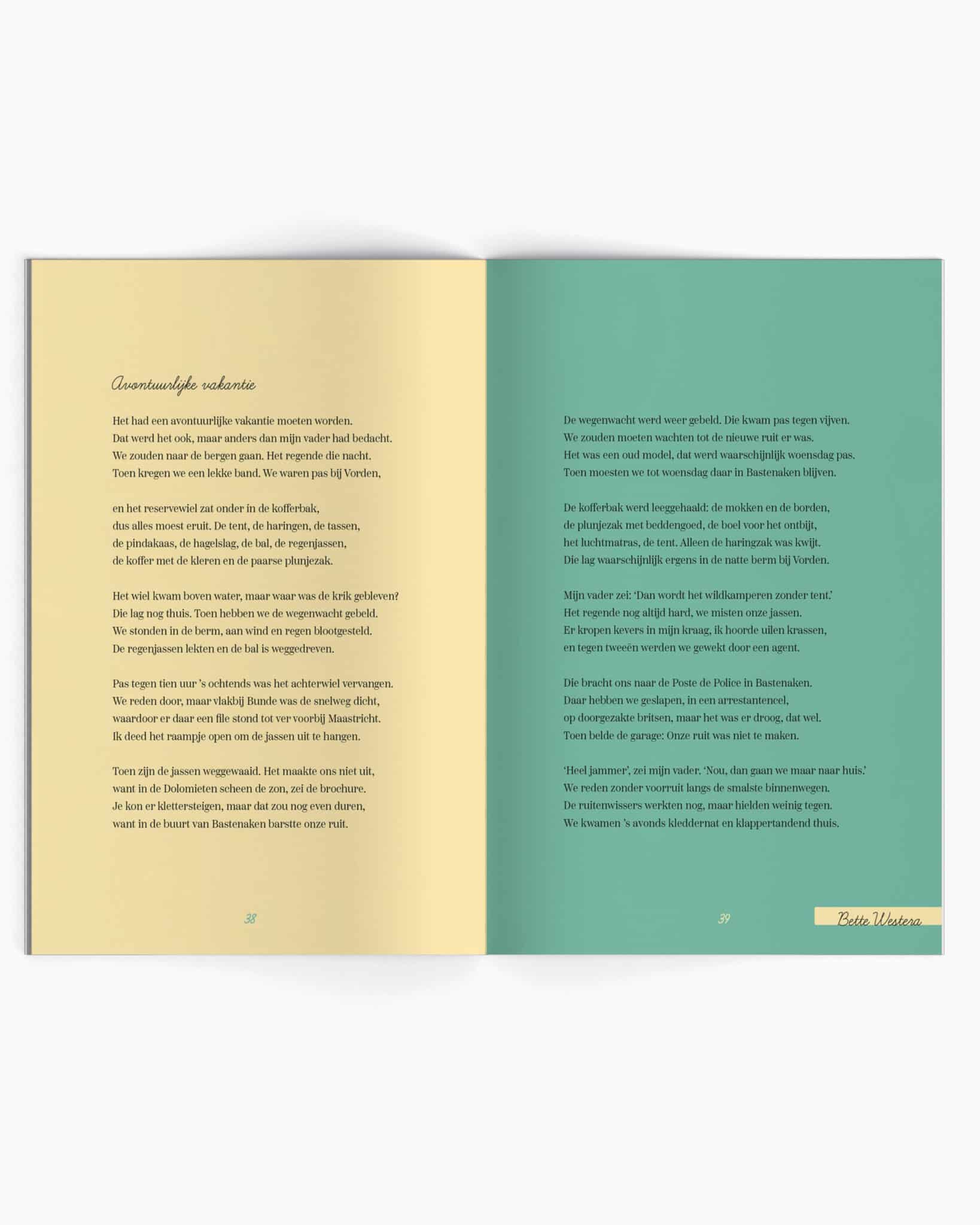 Avontuurlijke vakantie

Het had een avontuurlijke vakantie moeten worden.
Dat werd het ook, maar anders dan mijn vader had bedacht.
We zouden naar de bergen gaan. Het regende die nacht.
Toen kregen we een lekke band. We waren pas bij Vorden,

en het reservewiel zat onder in de kofferbak,
dus alles moest eruit. De tent, de haringen, de tassen,
de pindakaas, de hagelslag, de bal, de regenjassen,
de koffer met de kleren en de paarse plunjezak.

Het wiel kwam boven water, maar waar was de krik gebleven?
Die lag nog thuis. Toen hebben we de wegenwacht gebeld.
We stonden in de berm, aan wind en regen blootgesteld.
De regenjassen lekten en de bal is weggedreven.

Pas tegen tien uur 's ochtends was het achterwiel vervangen.
We reden door, maar vlakbij Bunde was de snelweg dicht,
waardoor er daar een file stond tot ver voorbij Maastricht.
Ik deed het raampje open om de jassen uit te hangen.

Toen zijn de jassen weggewaaid. Het maakte ons niet uit,
want in de Dolomieten scheen de zon, zei de brochure.
Je kon er klettersteigen, maar dat zou nog even duren,
want in de buurt van Bastenaken barstte onze ruit.

38

De wegenwacht werd weer gebeld. Die kwam pas tegen vijven.
We zouden moeten wachten tot de nieuwe ruit er was.
Het was een oud model, dat werd waarschijnlijk woensdag pas.
Toen moesten we tot woensdag daar in Bastenaken blijven.

De kofferbak werd leeggehaald: de mokken en de borden,
de plunjezak met beddengoed, de boel voor het ontbijt,
het luchtmatras, de tent. Alleen de haringzak was kwijt.
Die lag waarschijnlijk ergens in de natte berm bij Vorden.

Mijn vader zei: 'Dan wordt het wildkamperen zonder tent.'
Het regende nog altijd hard, we misten onze jassen.
Er kropen kevers in mijn kraag, ik hoorde uilen krassen,
en tegen tweeën werden we gewekt door een agent.

Die bracht ons naar de Poste de Police in Bastenaken.
Daar hebben we geslapen, in een arrestantencel,
op doorgezakte britsen, maar het was er droog, dat wel.
Toen belde de garage: Onze ruit was niet te maken.

'Heel jammer', zei mijn vader. 'Nou, dan gaan we maar naar huis.'
We reden zonder voorruit langs de smalste binnenwegen.
De ruitenwissers werkten nog, maar hielden weinig tegen.
We kwamen 's avonds kleddernat en klappertandend thuis.

39

Bette Westera